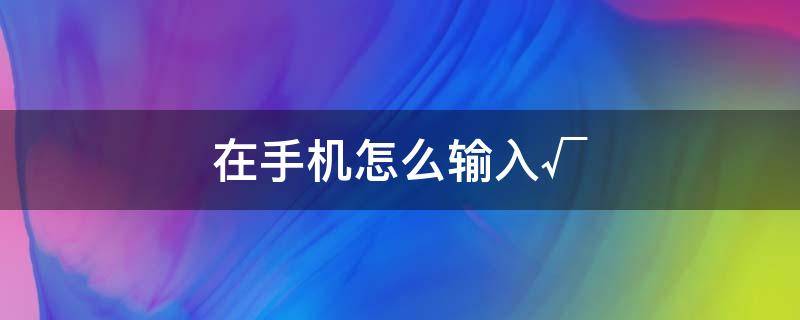 在手机怎么输入√￣